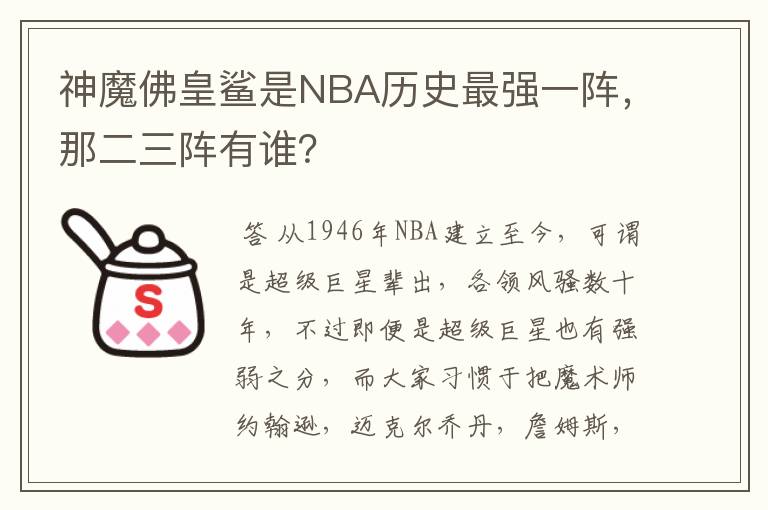 神魔佛皇鲨是NBA历史最强一阵，那二三阵有谁？

S

答 从1946年NBA建立至今，可谓是超级巨星辈出，各领风骚数十年，不过即便是超级巨星也有强弱之分，而大家习惯于把魔术师约翰逊，迈克尔乔丹，詹姆斯，